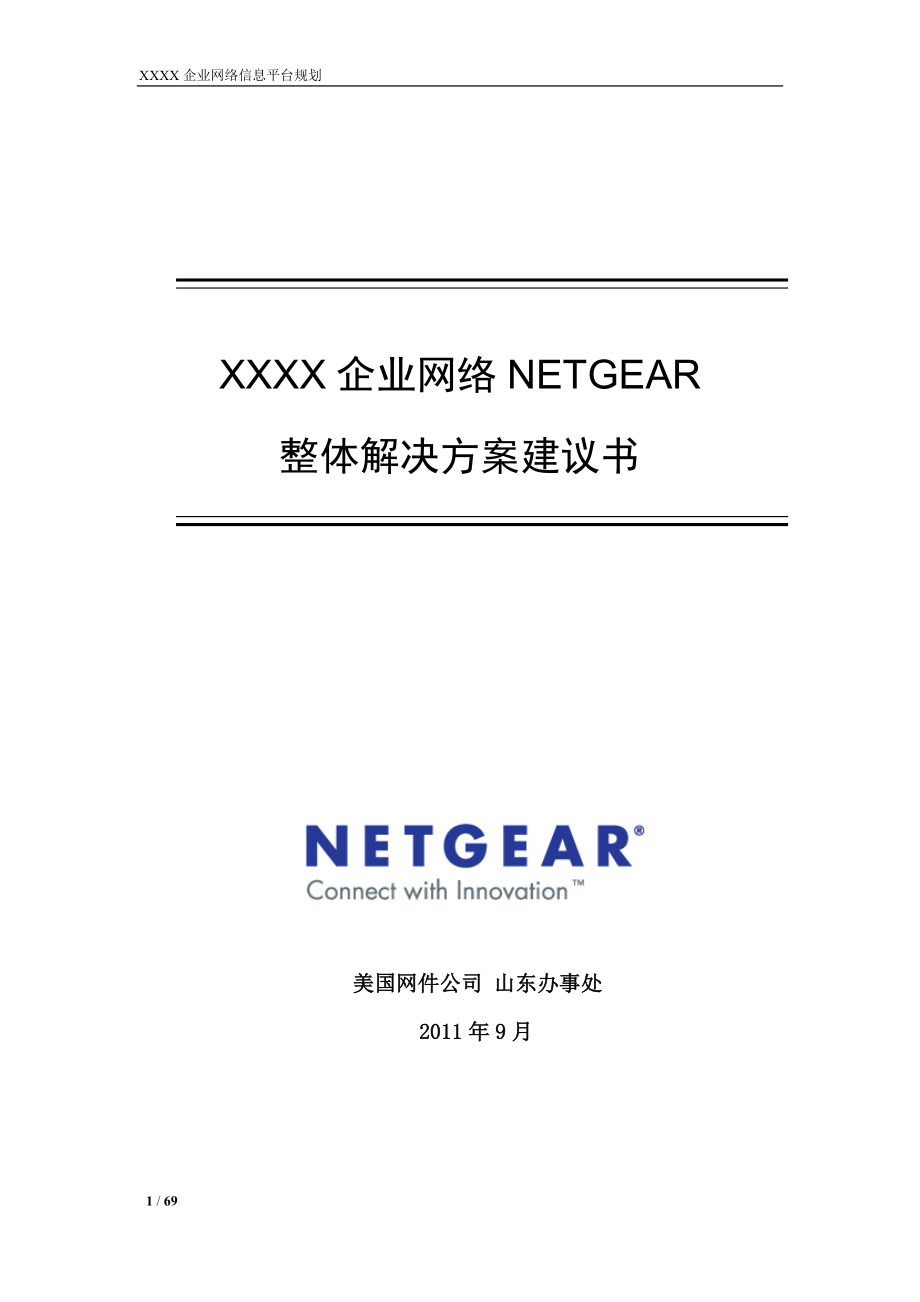 XXXX 企业网络信息平台规划

XXXX 企业网络 NETGEAR

整体解决方案建议书

NETGEAR®
Connect with Innovation™

美国网件公司 山东办事处

2011 年 9 月

1 / 69